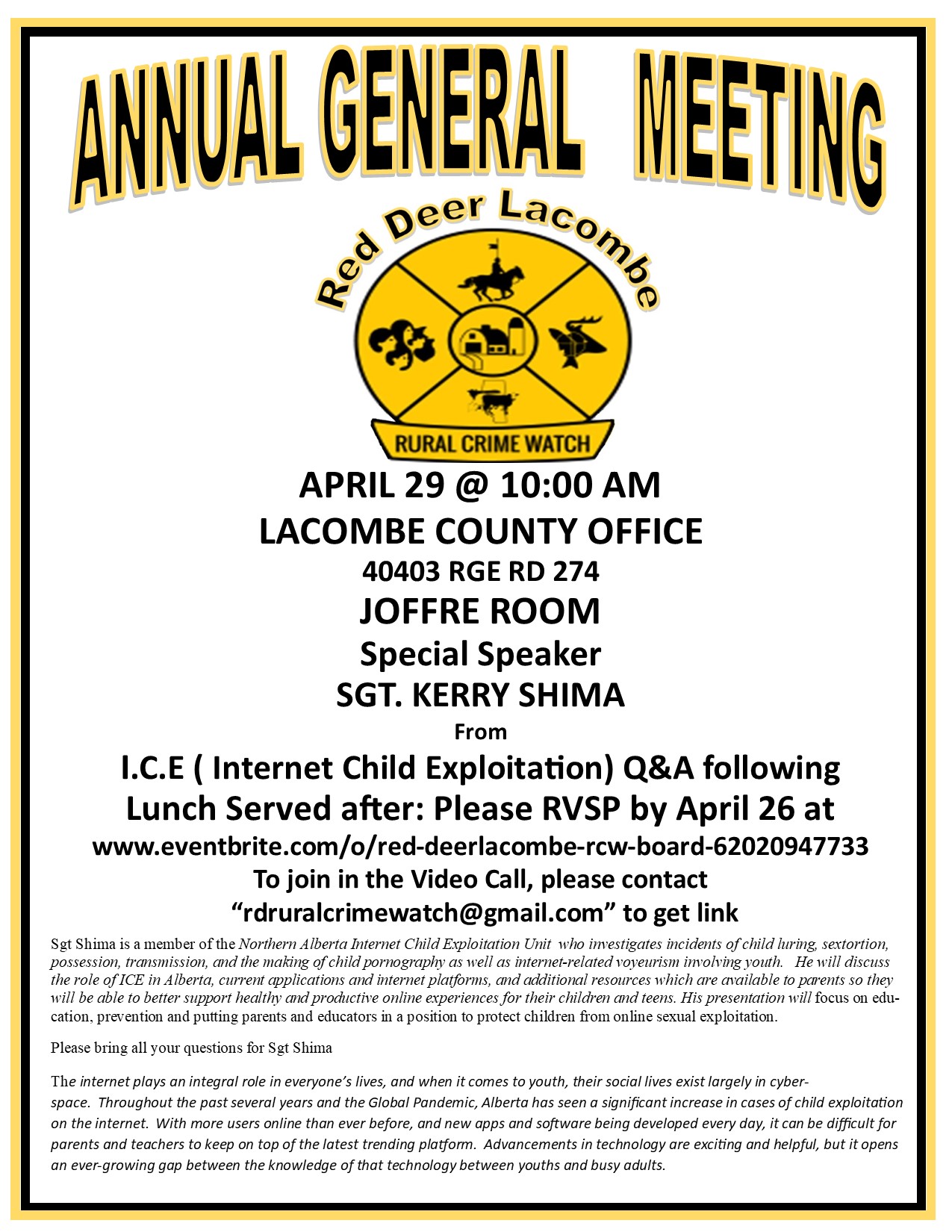 ANNUAL GENERAL MEETING

Red Deer Lacombe

RURAL CRIME WATCH

APRIL 29 @ 10:00 AM
LACOMBE COUNTY OFFICE
40403 RGE RD 274
JOFFRE ROOM
Special Speaker
SGT. KERRY SHIMA
From
I.C.E ( Internet Child Exploitation) Q&A following
Lunch Served after: Please RVSP by April 26 at
www.eventbrite.com/o/red-deerlacombe-rcw-board-62020947733
To join in the Video Call, please contact
“rdruralcrimewatch@gmail.com” to get link

Sgt Shima is a member of the Northern Alberta Internet Child Exploitation Unit who investigates incidents of child luring, sextortion, possession, transmission, and the making of child pornography as well as internet-related voyeurism involving youth. He will discuss the role of ICE in Alberta, current applications and internet platforms, and additional resources which are available to parents so they will be able to better support healthy and productive online experiences for their children and teens. His presentation will focus on education, prevention and putting parents and educators in a position to protect children from online sexual exploitation.

Please bring all your questions for Sgt Shima

The internet plays an integral role in everyone’s lives, and when it comes to youth, their social lives exist largely in cyberspace. Throughout the past several years and the Global Pandemic, Alberta has seen a significant increase in cases of child exploitation on the internet. With more users online than ever before, and new apps and software being developed every day, it can be difficult for parents and teachers to keep on top of the latest trending platform. Advancements in technology are exciting and helpful, but it opens an ever-growing gap between the knowledge of that technology between youths and busy adults.